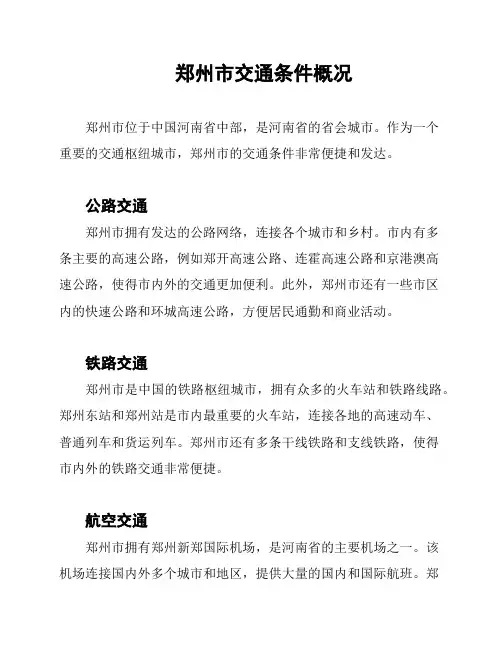 郑州市交通条件概况

郑州市位于中国河南省中部，是河南省的省会城市。作为一个重要的交通枢纽城市，郑州市的交通条件非常便捷和发达。

公路交通

郑州市拥有发达的公路网络，连接各个城市和乡村。市内有多条主要的高速公路，例如郑开高速公路、连霍高速公路和京港澳高速公路，使得市内外的交通更加便利。此外，郑州市还有一些市区内的快速公路和环城高速公路，方便居民通勤和商业活动。

铁路交通

郑州市是中国的铁路枢纽城市，拥有众多的火车站和铁路线路。郑州东站和郑州站是市内最重要的火车站，连接各地的高速动车、普通列车和货运列车。郑州市还有多条干线铁路和支线铁路，使得市内外的铁路交通非常便捷。

航空交通

郑州市拥有郑州新郑国际机场，是河南省的主要机场之一。该机场连接国内外多个城市和地区，提供大量的国内和国际航班。郑